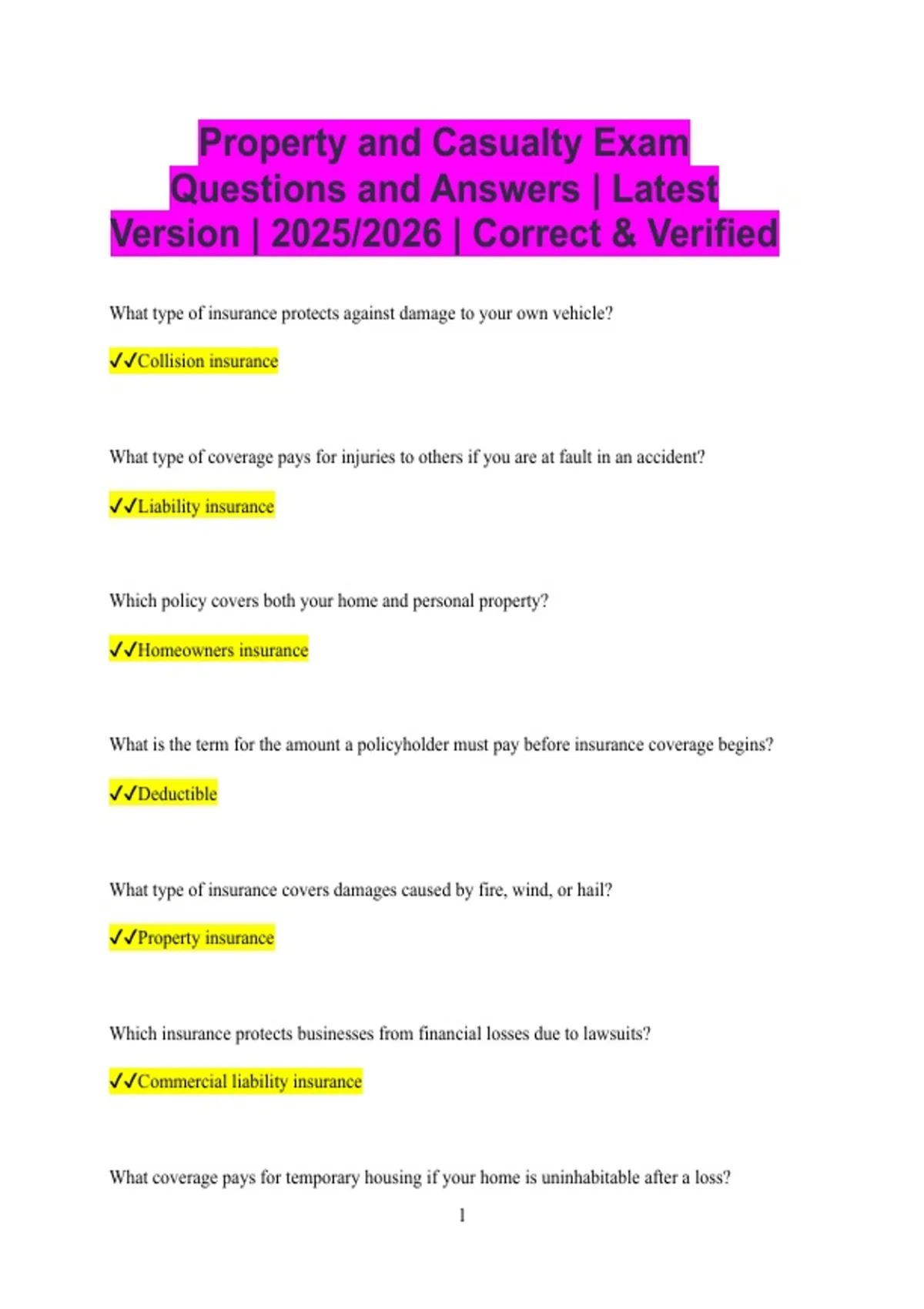 Property and Casualty Exam Questions and Answers | Latest Version | 2025/2026 | Correct & Verified

What type of insurance protects against damage to your own vehicle?

✓✓Collision insurance

What type of coverage pays for injuries to others if you are at fault in an accident?

✓✓Liability insurance

Which policy covers both your home and personal property?

✓✓Homeowners insurance

What is the term for the amount a policyholder must pay before insurance coverage begins?

✓✓Deductible

What type of insurance covers damages caused by fire, wind, or hail?

✓✓Property insurance

Which insurance protects businesses from financial losses due to lawsuits?

✓✓Commercial liability insurance

What coverage pays for temporary housing if your home is uninhabitable after a loss?

1